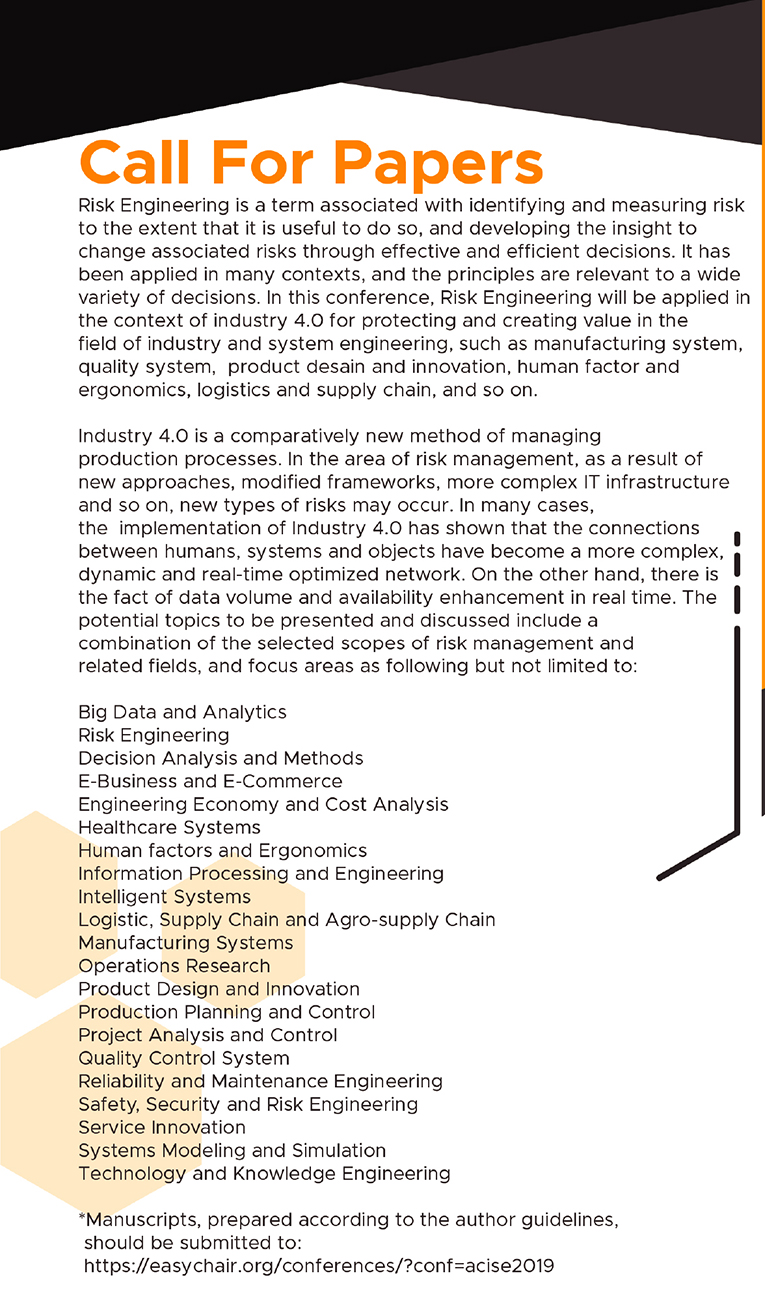 Call For Papers

Risk Engineering is a term associated with identifying and measuring risk to the extent that it is useful to do so, and developing the insight to change associated risks through effective and efficient decisions. It has been applied in many contexts, and the principles are relevant to a wide variety of decisions. In this conference, Risk Engineering will be applied in the context of industry 4.0 for protecting and creating value in the field of industry and system engineering, such as manufacturing system, quality system, product desain and innovation, human factor and ergonomics, logistics and supply chain, and so on.

Industry 4.0 is a comparatively new method of managing production processes. In the area of risk management, as a result of new approaches, modified frameworks, more complex IT infrastructure and so on, new types of risks may occur. In many cases, the implementation of Industry 4.0 has shown that the connections between humans, systems and objects have become a more complex, dynamic and real-time optimized network. On the other hand, there is the fact of data volume and availability enhancement in real time. The potential topics to be presented and discussed include a combination of the selected scopes of risk management and related fields, and focus areas as following but not limited to:

Big Data and Analytics
Risk Engineering
Decision Analysis and Methods
E-Business and E-Commerce
Engineering Economy and Cost Analysis
Healthcare Systems
Human factors and Ergonomics
Information Processing and Engineering
Intelligent Systems
Logistic, Supply Chain and Agro-supply Chain
Manufacturing Systems
Operations Research
Product Design and Innovation
Production Planning and Control
Project Analysis and Control
Quality Control System
Reliability and Maintenance Engineering
Safety, Security and Risk Engineering
Service Innovation
Systems Modeling and Simulation
Technology and Knowledge Engineering

*Manuscripts, prepared according to the author guidelines, should be submitted to:
https://easychair.org/conferences/?conf=acise2019